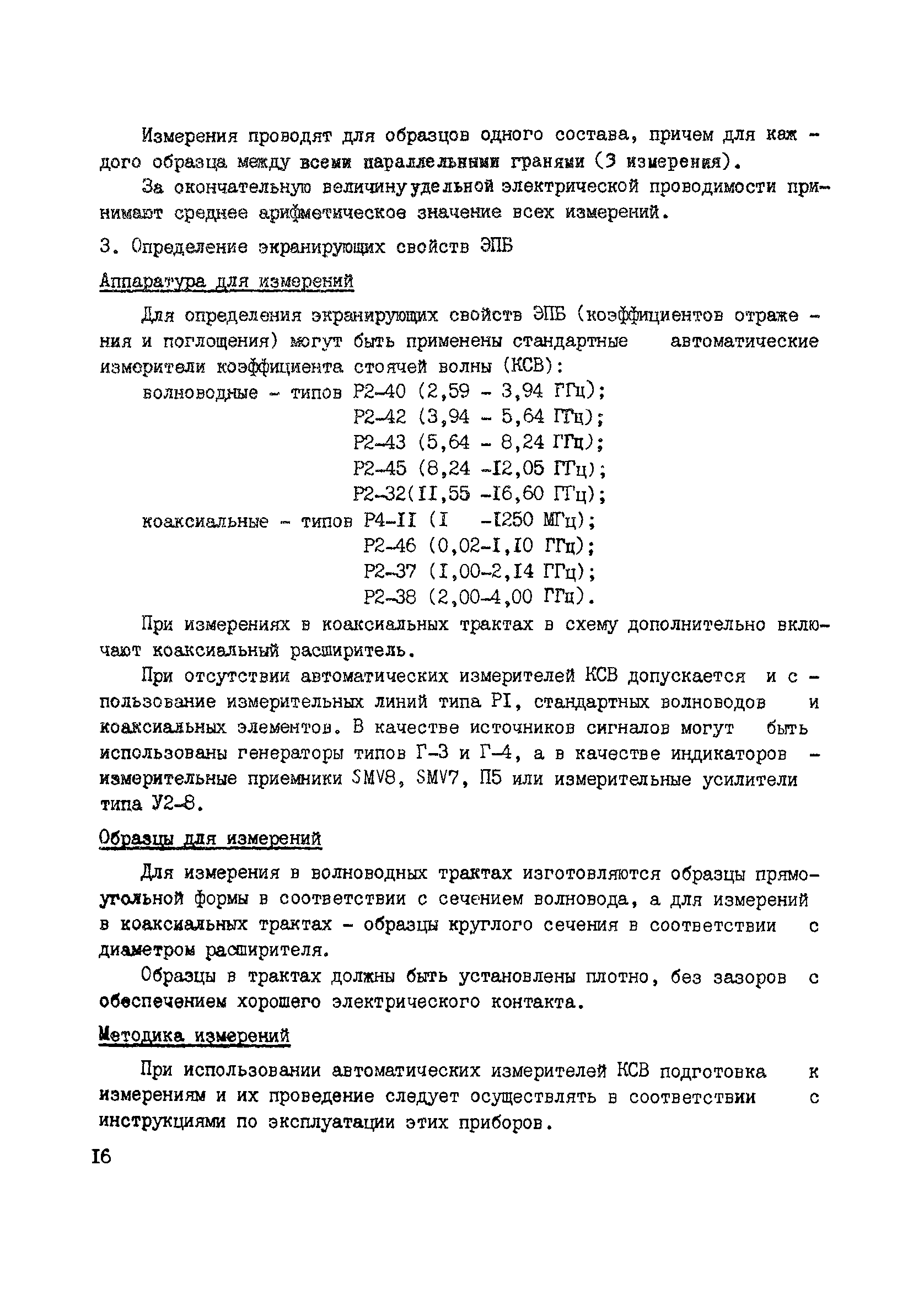 Измерения проводят для образцов одного состава, причем для каждого образца между всеми параллельными гранями (3 измерения).

За окончательную величину удельной электрической проводимости принимают среднее арифметическое значение всех измерений.

3. Определение экранирующих свойств ЭПБ

Аппаратура для измерений

Для определения экранирующих свойств ЭПБ (коэффициентов отражения и поглощения) могут быть применены стандартные автоматические измерители коэффициента стоячей волны (КСВ):

волноводные - типов Р2-40 (2,59 - 3,94 ГГц);
Р2-42 (3,94 - 5,64 ГГц);
Р2-43 (5,64 - 8,24 ГГц);
Р2-45 (8,24 -I2,05 ГГц);
Р2-32(II,55 -I6,60 ГГц);
коаксиальные - типов Р4-II (I -I250 МГц);
Р2-46 (0,02-I,I0 ГГц);
Р2-37 (I,00-2,I4 ГГц);
Р2-38 (2,00-4,00 ГГц).

При измерениях в коаксиальных трактах в схему дополнительно включают коаксиальный расширитель.

При отсутствии автоматических измерителей КСВ допускается использование измерительных линий типа РI, стандартных волноводов и коаксиальных элементов. В качестве источников сигналов могут быть использованы генераторы типов Г-3 и Г-4, а в качестве индикаторов - измерительные приемники SMV8, SMV7, П5 или измерительные усилители типа У2-8.

Образцы для измерений

Для измерения в волноводных трактах изготовляются образцы прямоугольной формы в соответствии с сечением волновода, а для измерений в коаксиальных трактах - образцы круглого сечения в соответствии с диаметром расширителя.

Образцы в трактах должны быть установлены плотно, без зазоров с обеспечением хорошего электрического контакта.

Методика измерений

При использовании автоматических измерителей КСВ подготовка к измерениям и их проведение следует осуществлять в соответствии с инструкциями по эксплуатации этих приборов.

I6